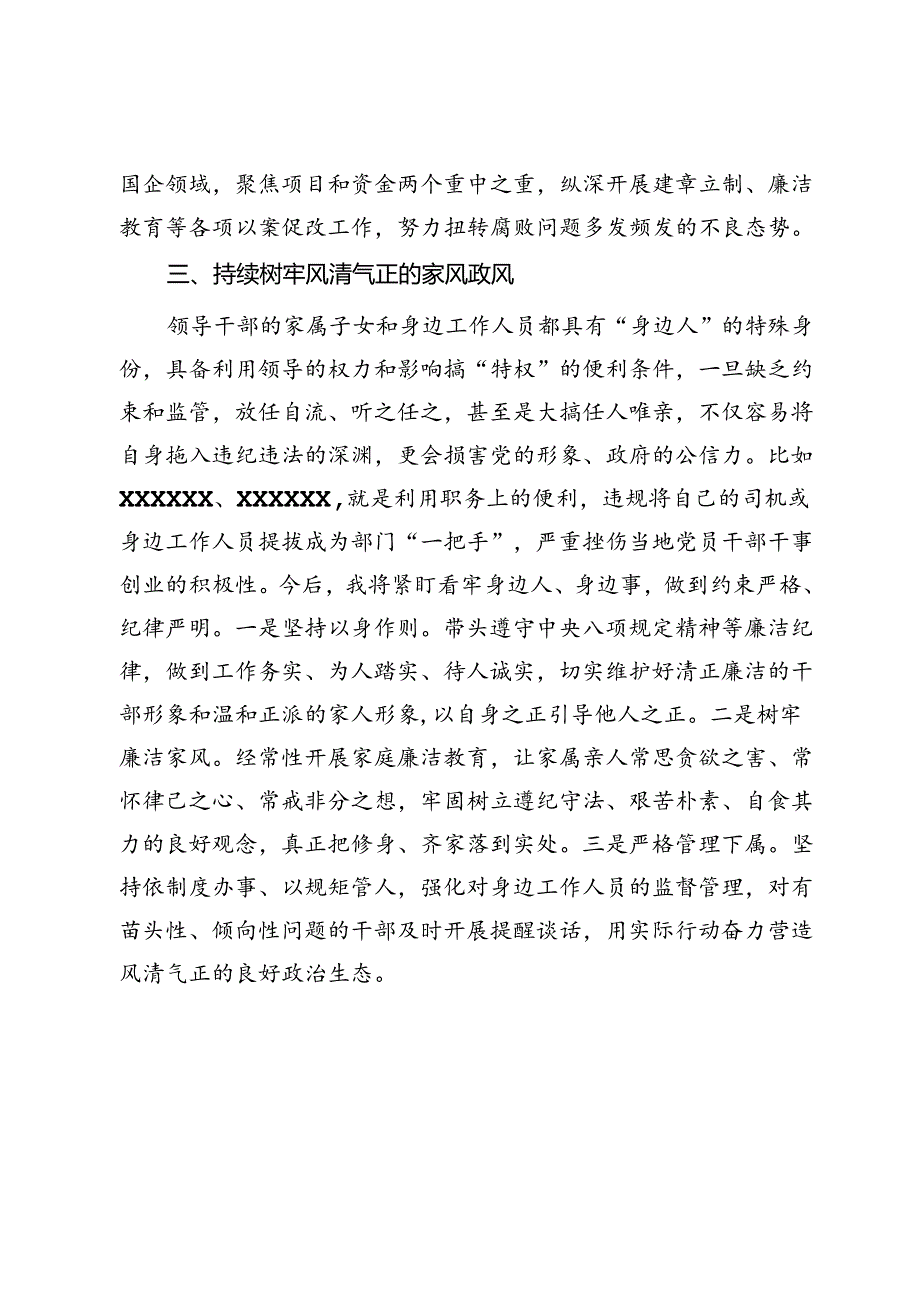 国企领域，聚焦项目和资金两个重中之重，纵深开展建章立制、廉洁教育等各项以案促改工作，努力扭转腐败问题多发频发的不良态势。

三、持续树牢风清气正的家风政风

领导干部的家属子女和身边工作人员都具有“身边人”的特殊身份，具备利用领导的权力和影响搞“特权”的便利条件，一旦缺乏约束和监管，放任自流、听之任之，甚至是大搞任人唯亲，不仅容易将自身拖入违纪违法的深渊，更会损害党的形象、政府的公信力。比如XXXXXX、XXXXXX，就是利用职务上的便利，违规将自己的司机或身边工作人员提拔成为部门“一把手”，严重挫伤当地党员干部干事创业的积极性。今后，我将紧盯看牢身边人、身边事，做到约束严格、纪律严明。一是坚持以身作则。带头遵守中央八项规定精神等廉洁纪律，做到工作务实、为人踏实、待人诚实，切实维护好清正廉洁的干部形象和温和正派的家人形象，以自身之正引导他人之正。二是树牢廉洁家风。经常性开展家庭廉洁教育，让家属亲人常思贪欲之害、常怀律己之心、常戒非分之想，牢固树立遵纪守法、艰苦朴素、自食其力的良好观念，真正把修身、齐家落到实处。三是严格管理下属。坚持依制度办事、以规矩管人，强化对身边工作人员的监督管理，对有苗头性、倾向性问题的干部及时开展提醒谈话，用实际行动奋力营造风清气正的良好政治生态。